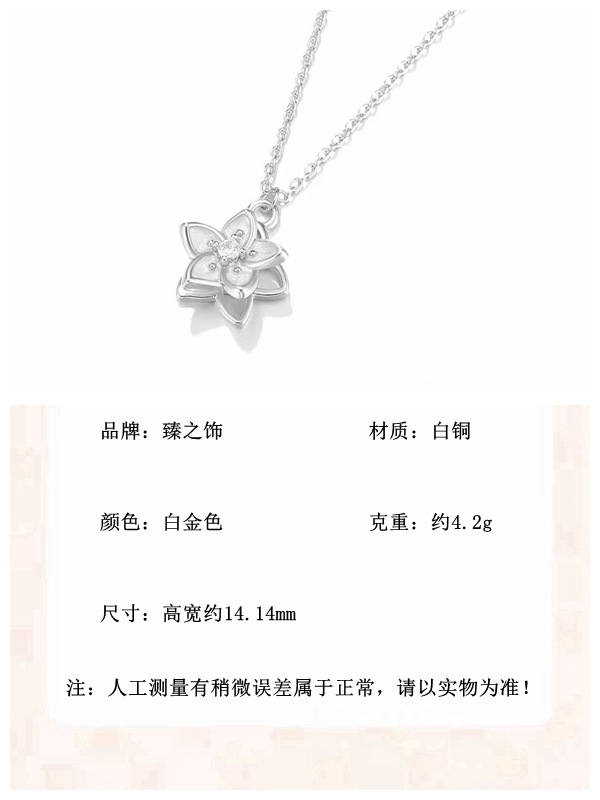 品牌：臻之饰 材质：白铜

颜色：白金色 克重：约4.2g

尺寸：高宽约14.14mm

注：人工测量有稍微误差属于正常，请以实物为准！